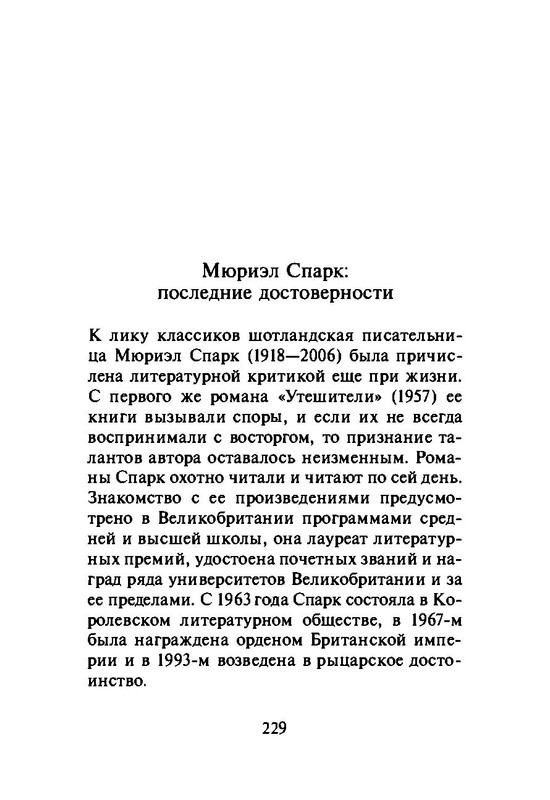 Мюриэл Спарк:
последние достоверности

К лику классиков шотландская писательница Мюриэл Спарк (1918—2006) была причислена литературной критикой еще при жизни. С первого же романа «Утешители» (1957) ее книги вызывали споры, и если их не всегда воспринимали с восторгом, то признание талантов автора оставалось неизменным. Романы Спарк охотно читали и читают по сей день. Знакомство с ее произведениями предусмотрено в Великобритании программами средней и высшей школы, она лауреат литературных премий, удостоена почетных званий и наград ряда университетов Великобритании и за ее пределами. С 1963 года Спарк состояла в Королевском литературном обществе, в 1967-м была награждена орденом Британской империи и в 1993-м возведена в рыцарское достоинство.

229